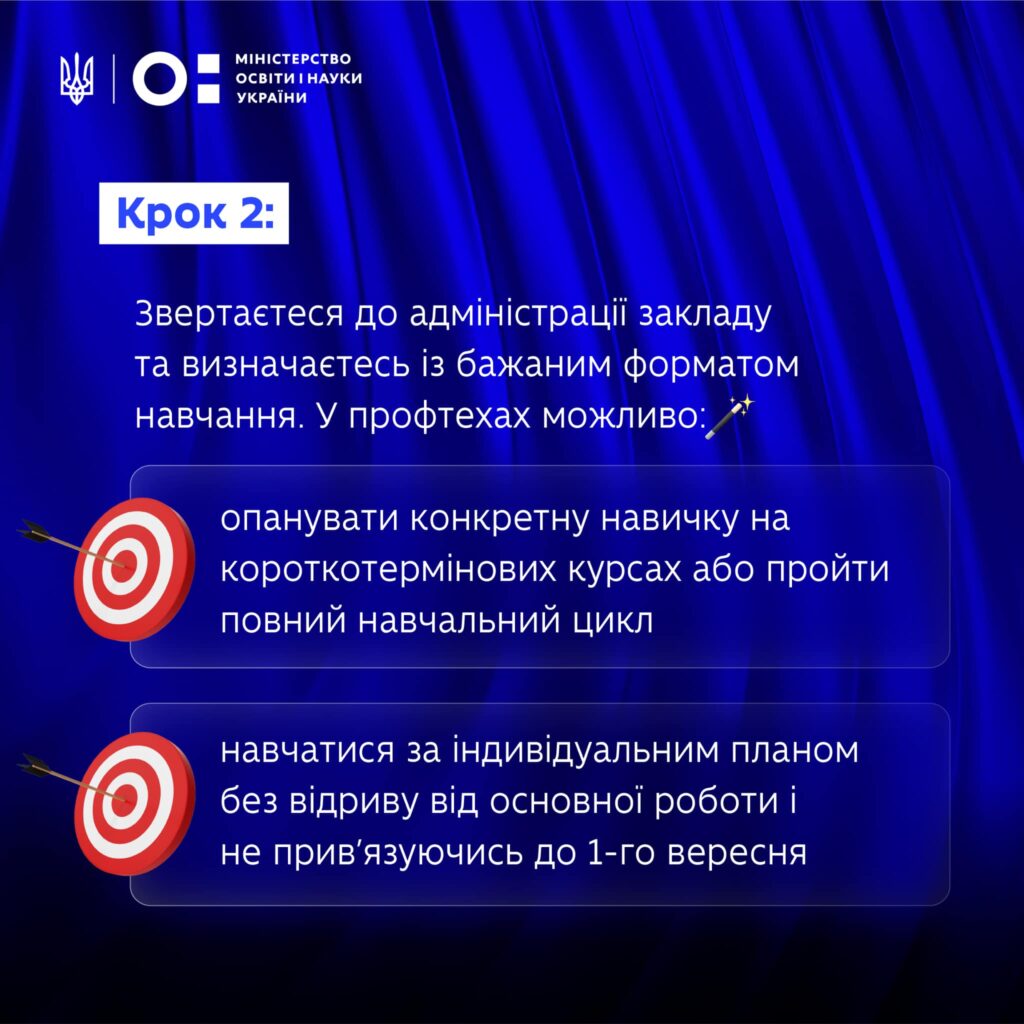 МІНІСТЕРСТВО ОСВІТИ І НАУКИ УКРАЇНИ

Крок 2:

Звертаєтеся до адміністрації закладу та визначаєтесь із бажаним форматом навчання. У профтехах можливо:

опанувати конкретну навичку на короткотермінових курсах або пройти повний навчальний цикл

навчатися за індивідуальним планом без відриву від основної роботи і не прив'язуючись до 1-го вересня